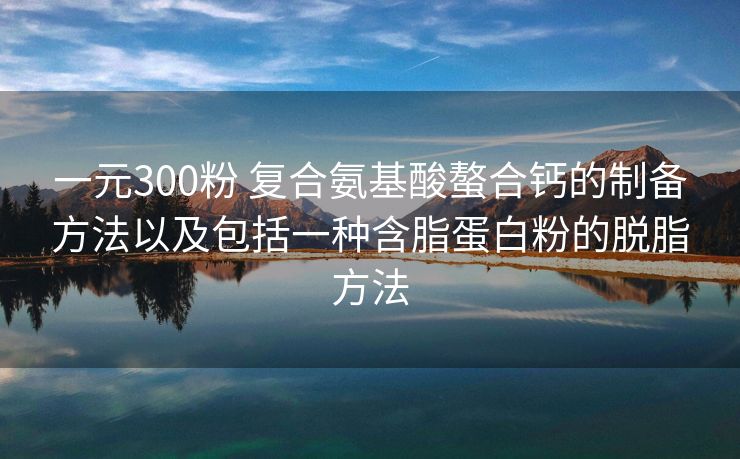 一元300粉 复合氨基酸螯合钙的制备方法以及包括一种含脂蛋白粉的脱脂方法